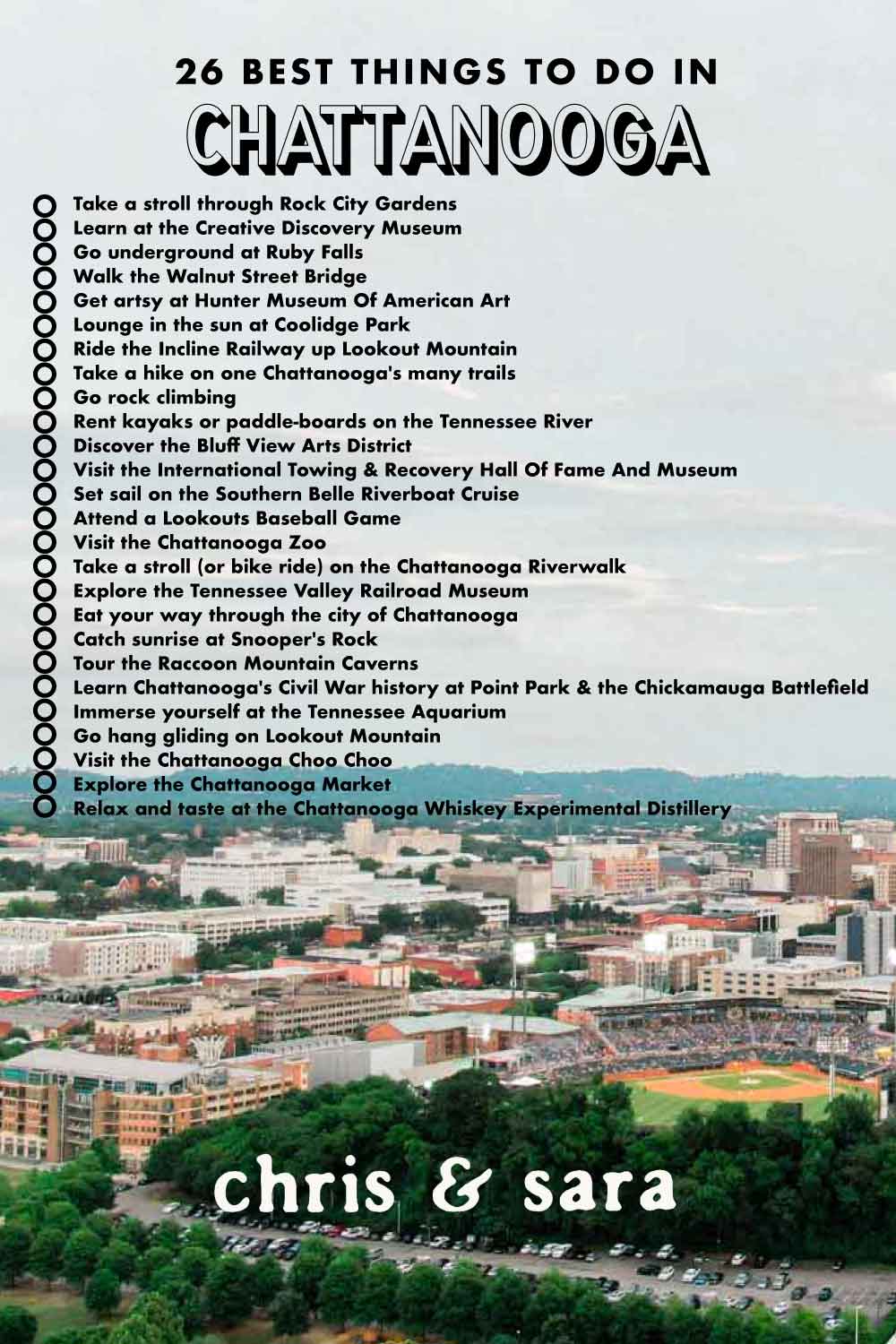 26 BEST THINGS TO DO IN
CHATTANOOGA

Take a stroll through Rock City Gardens
Learn at the Creative Discovery Museum
Go underground at Ruby Falls
Walk the Walnut Street Bridge
Get artsy at Hunter Museum Of American Art
Lounge in the sun at Coolidge Park
Ride the Incline Railway up Lookout Mountain
Take a hike on one Chattanooga's many trails
Go rock climbing
Rent kayaks or paddle-boards on the Tennessee River
Discover the Bluff View Arts District
Visit the International Towing & Recovery Hall Of Fame And Museum
Set sail on the Southern Belle Riverboat Cruise
Attend a Lookouts Baseball Game
Visit the Chattanooga Zoo
Take a stroll (or bike ride) on the Chattanooga Riverwalk
Explore the Tennessee Valley Railroad Museum
Eat your way through the city of Chattanooga
Catch sunrise at Snooper's Rock
Tour the Raccoon Mountain Caverns
Learn Chattanooga's Civil War history at Point Park & the Chickamauga Battlefield
Immerse yourself at the Tennessee Aquarium
Go hang gliding on Lookout Mountain
Visit the Chattanooga Choo Choo
Explore the Chattanooga Market
Relax and taste at the Chattanooga Whiskey Experimental Distillery

chris & sara